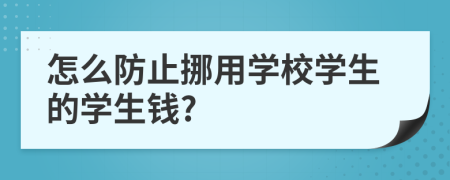 怎么防止挪用学校学生的学生钱?